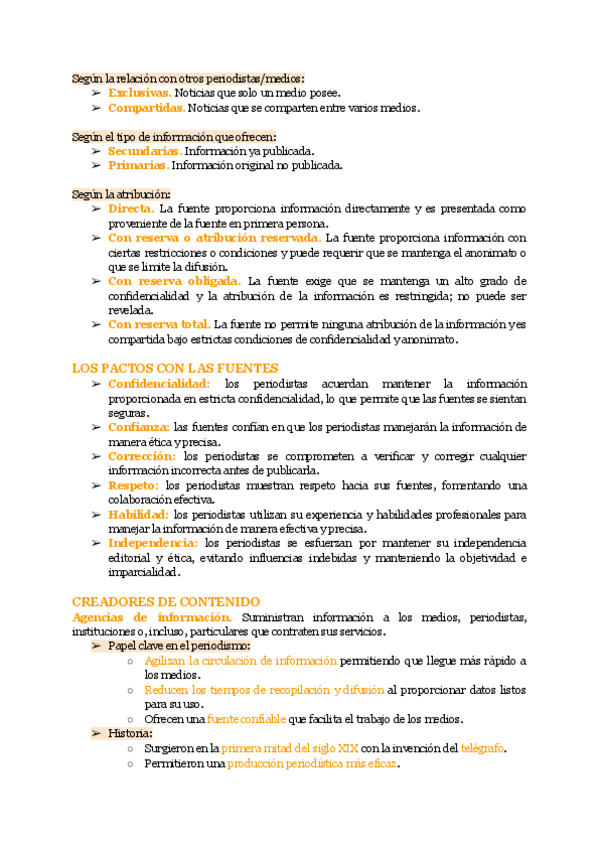 Según la relación con otros periodistas/medios:
➢ Exclusivas. Noticias que solo un medio posee.
➢ Compartidas. Noticias que se comparten entre varios medios.

Según el tipo de información que ofrecen:
➢ Secundarias. Información ya publicada.
➢ Primarias. Información original no publicada.

Según la atribución:
➢ Directa. La fuente proporciona información directamente y es presentada como proveniente de la fuente en primera persona.
➢ Con reserva o atribución reservada. La fuente proporciona información con ciertas restricciones o condiciones y puede requerir que se mantenga el anonimato o que se limite la difusión.
➢ Con reserva obligada. La fuente exige que se mantenga un alto grado de confidencialidad y la atribución de la información es restringida; no puede ser revelada.
➢ Con reserva total. La fuente no permite ninguna atribución de la información y es compartida bajo estrictas condiciones de confidencialidad y anonimato.

LOS PACTOS CON LAS FUENTES
➢ Confidencialidad: los periodistas acuerdan mantener la información proporcionada en estricta confidencialidad, lo que permite que las fuentes se sientan seguras.
➢ Confianza: las fuentes confían en que los periodistas manejarán la información de manera ética y precisa.
➢ Corrección: los periodistas se comprometen a verificar y corregir cualquier información incorrecta antes de publicarla.
➢ Respeto: los periodistas muestran respeto hacia sus fuentes, fomentando una colaboración efectiva.
➢ Habilidad: los periodistas utilizan su experiencia y habilidades profesionales para manejar la información de manera efectiva y precisa.
➢ Independencia: los periodistas se esfuerzan por mantener su independencia editorial y ética, evitando influencias indebidas y manteniendo la objetividad e imparcialidad.

CREADORES DE CONTENIDO
Agencias de información. Suministran información a los medios, periodistas, instituciones o, incluso, particulares que contraten sus servicios.
➢ Papel clave en el periodismo:
○ Agilizan la circulación de información permitiendo que llegue más rápido a los medios.
○ Reducen los tiempos de recopilación y difusión al proporcionar datos listos para su uso.
○ Ofrecen una fuente confiable que facilita el trabajo de los medios.
➢ Historia:
○ Surgieron en la primera mitad del siglo XIX con la invención del telégrafo.
○ Permitieron una producción periodística más eficaz.